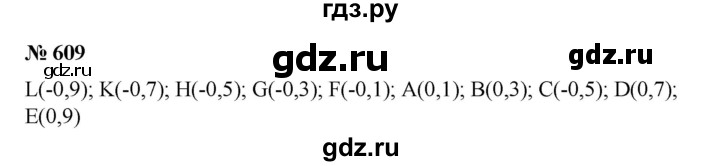 гдз.ру

№ 609 gdz.ru gdz.ru
gdz.ru
L(-0,9); K(-0,7); H(-0,5); G(-0,3); F(-0,1); A(0,1); B(0,3); C(-0,5); D(0,7); E(0,9)

gdz.ru